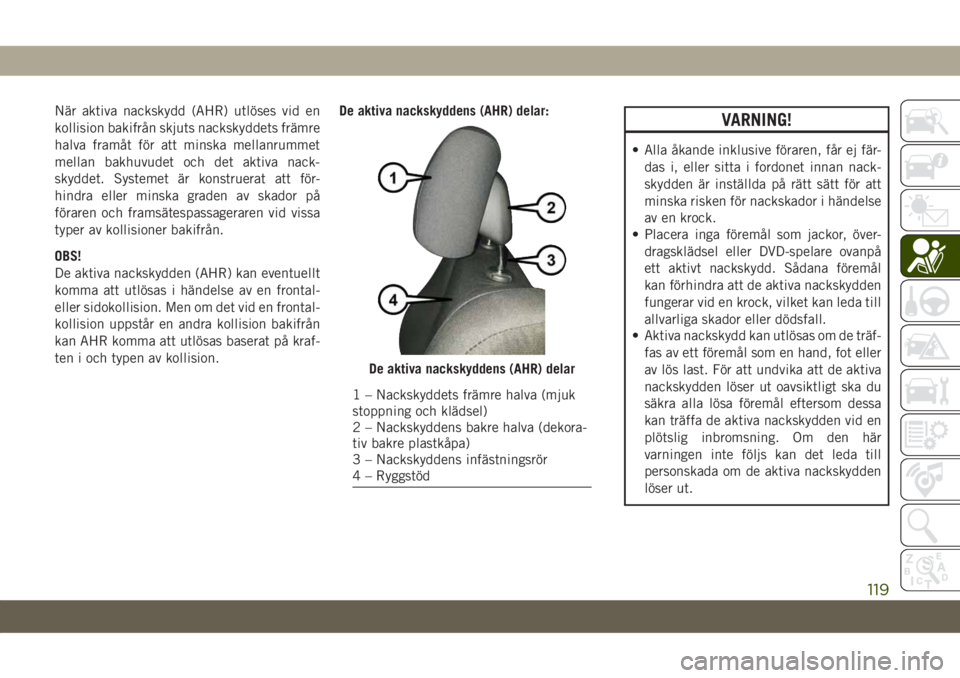 När aktiva nackskydd (AHR) utlöses vid en kollision bakifrån skjuts nackskyddets främre halva framåt för att minska mellanrummet mellan bakhuvudet och det aktiva nackskyddet. Systemet är konstruerat att förhindra eller minska graden av skador på föraren och framsätespassageraren vid vissa typer av kollisioner bakifrån.

OBS!
De aktiva nackskydden (AHR) kan eventuellt komma att utlösas i händelse av en frontal- eller sidokollision. Men om det vid en frontalkollision uppstår en andra kollision bakifrån kan AHR komma att utlösas baserat på kraften i och typen av kollision.

De aktiva nackskyddens (AHR) delar:

1
2
3
4

De aktiva nackskyddens (AHR) delar

1 – Nackskyddets främre halva (mjuk stoppning och klädsel)
2 – Nackskyddens bakre halva (dekorativ bakre plastkåpa)
3 – Nackskyddens infästningsrör
4 – Ryggstöd

VARNING!

• Alla åkande inklusive föraren, får ej färdas i, eller sitta i fordonet innan nackskydden är inställda på rätt sätt för att minska risken för nackskador i händelse av en krock.
• Placera inga föremål som jackor, överdragsklädsel eller DVD-spelare ovanpå ett aktivt nackskydd. Sådana föremål kan förhindra att de aktiva nackskydden fungerar vid en krock, vilket kan leda till allvarliga skador eller dödsfall.
• Aktiva nackskydd kan utlösas om de träffas av ett föremål som en hand, fot eller av lös last. För att undvika att de aktiva nackskydden löser ut oavsiktligt ska du säkra alla lösa föremål eftersom dessa kan träffa de aktiva nackskydden vid en plötslig inbromsning. Om den här varningen inte följs kan det leda till personskada om de aktiva nackskydden löser ut.

119

carmanualsonline.info